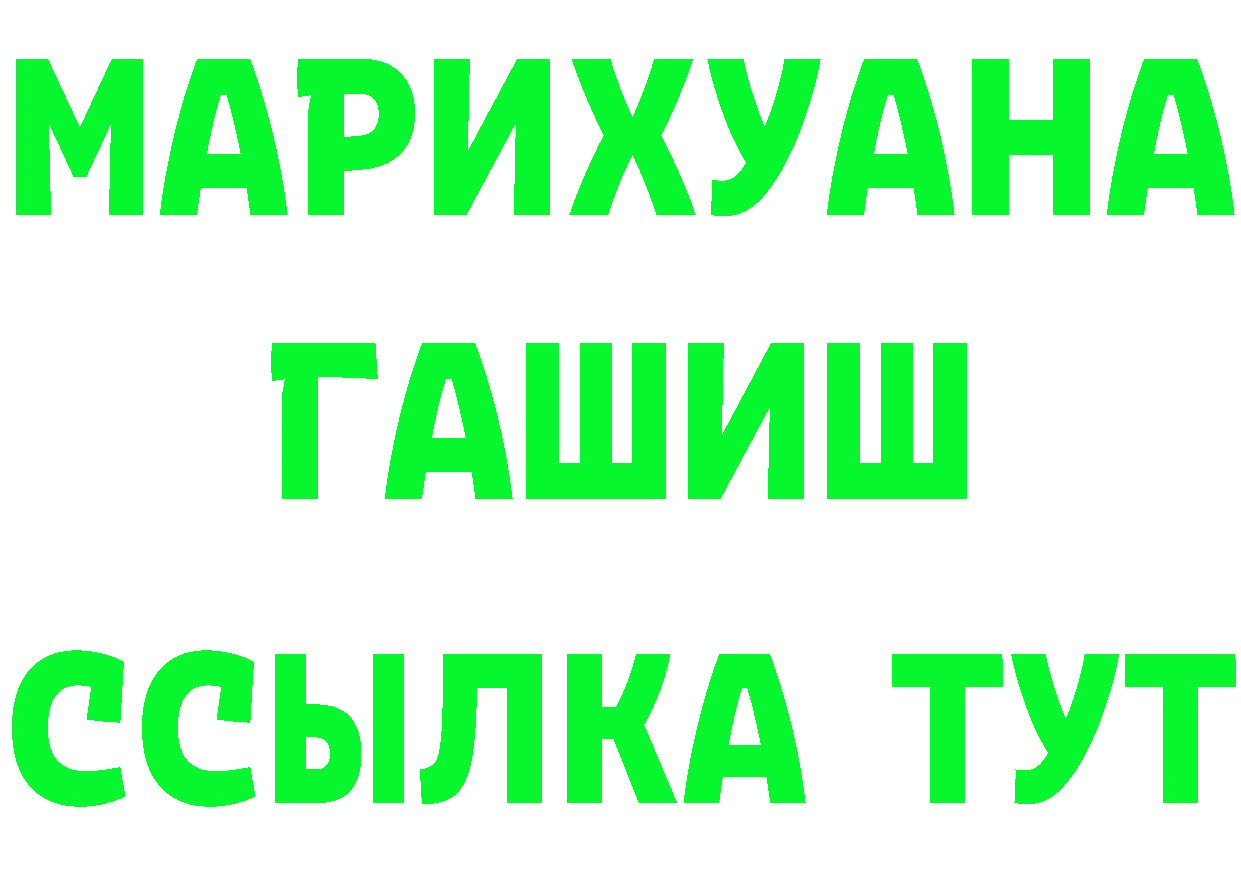 МАРИХУАНА
ГАШИШ
ССЫЛКА ТУТ